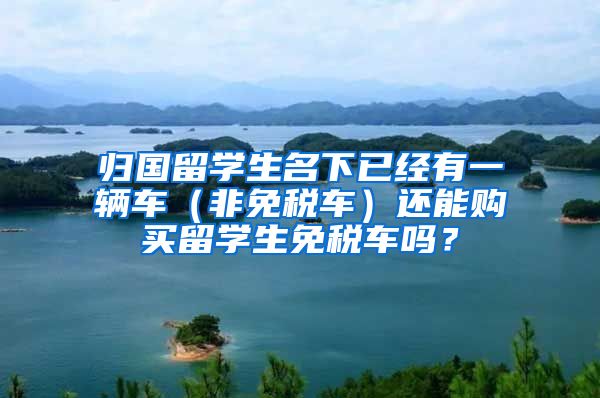 归国留学生名下已经有一辆车（非免税车）还能购买留学生免税车吗？